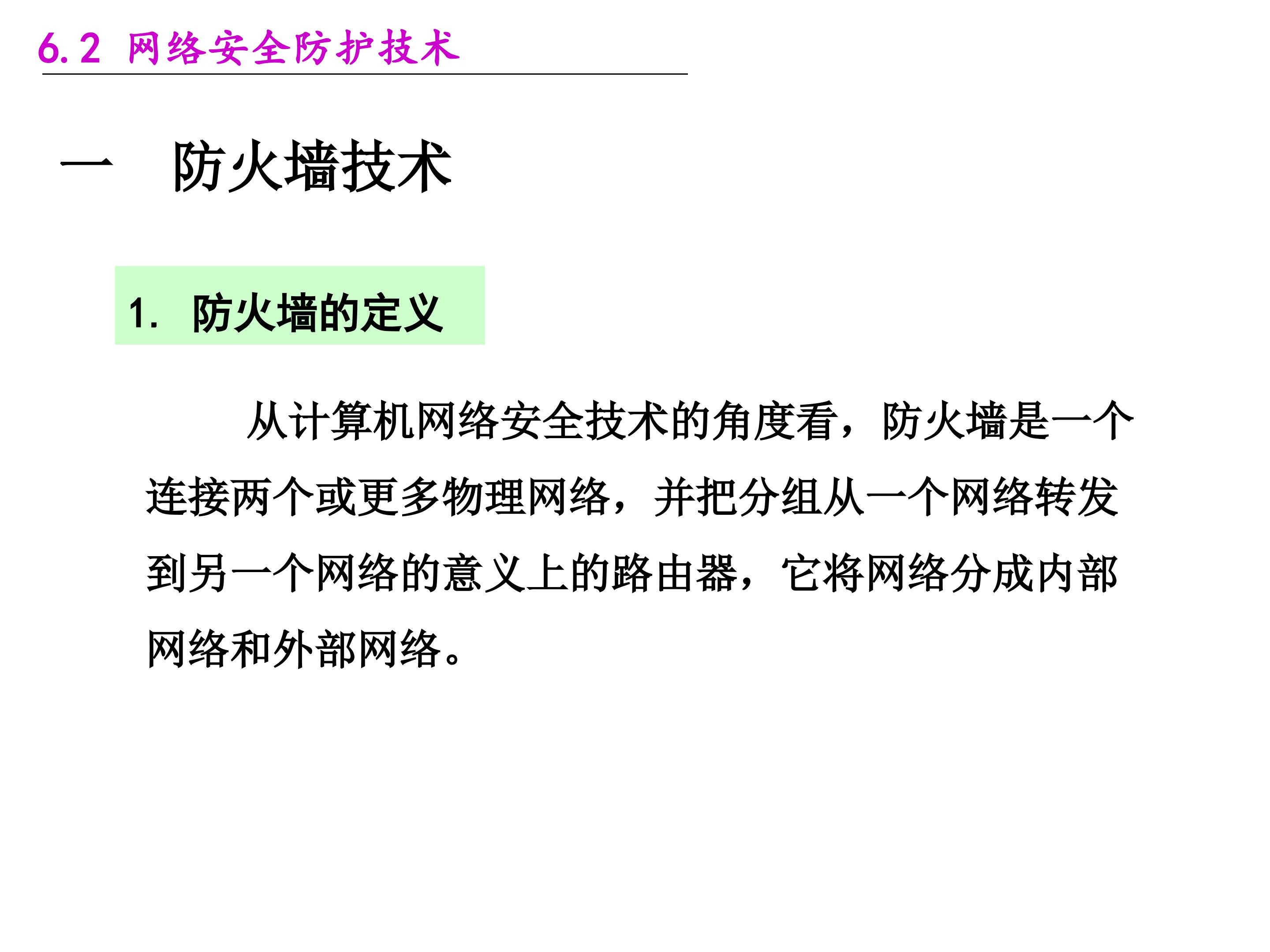 6.2 网络安全防护技术

一 防火墙技术

1.防火墙的定义

从计算机网络安全技术的角度看，防火墙是一个连接两个或更多物理网络，并把分组从一个网络转发到另一个网络的意义上的路由器，它将网络分成内部网络和外部网络。